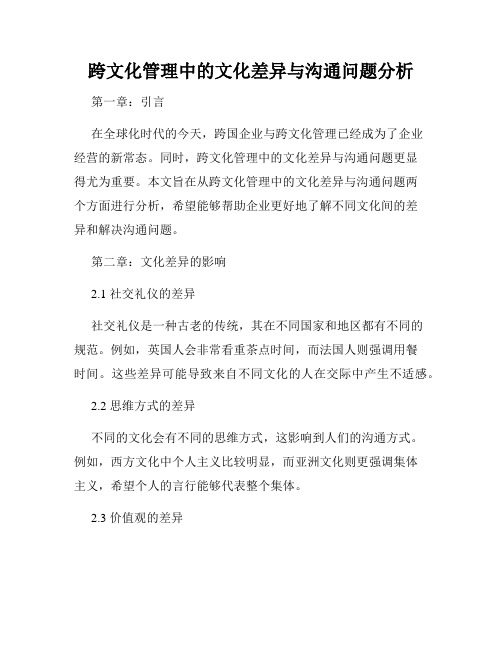 跨文化管理中的文化差异与沟通问题分析

第一章：引言

在全球化时代的今天，跨国企业与跨文化管理已经成为了企业经营的新常态。同时，跨文化管理中的文化差异与沟通问题更显得尤为重要。本文旨在从跨文化管理中的文化差异与沟通问题两个方面进行分析，希望能够帮助企业更好地了解不同文化间的差异和解决沟通问题。

第二章：文化差异的影响

2.1 社交礼仪的差异

社交礼仪是一种古老的传统，其在不同国家和地区都有不同的规范。例如，英国人会非常看重茶点时间，而法国人则强调用餐时间。这些差异可能导致来自不同文化的人在交际中产生不适感。

2.2 思维方式的差异

不同的文化会有不同的思维方式，这影响到人们的沟通方式。例如，西方文化中个人主义比较明显，而亚洲文化则更强调集体主义，希望个人的言行能够代表整个集体。

2.3 价值观的差异